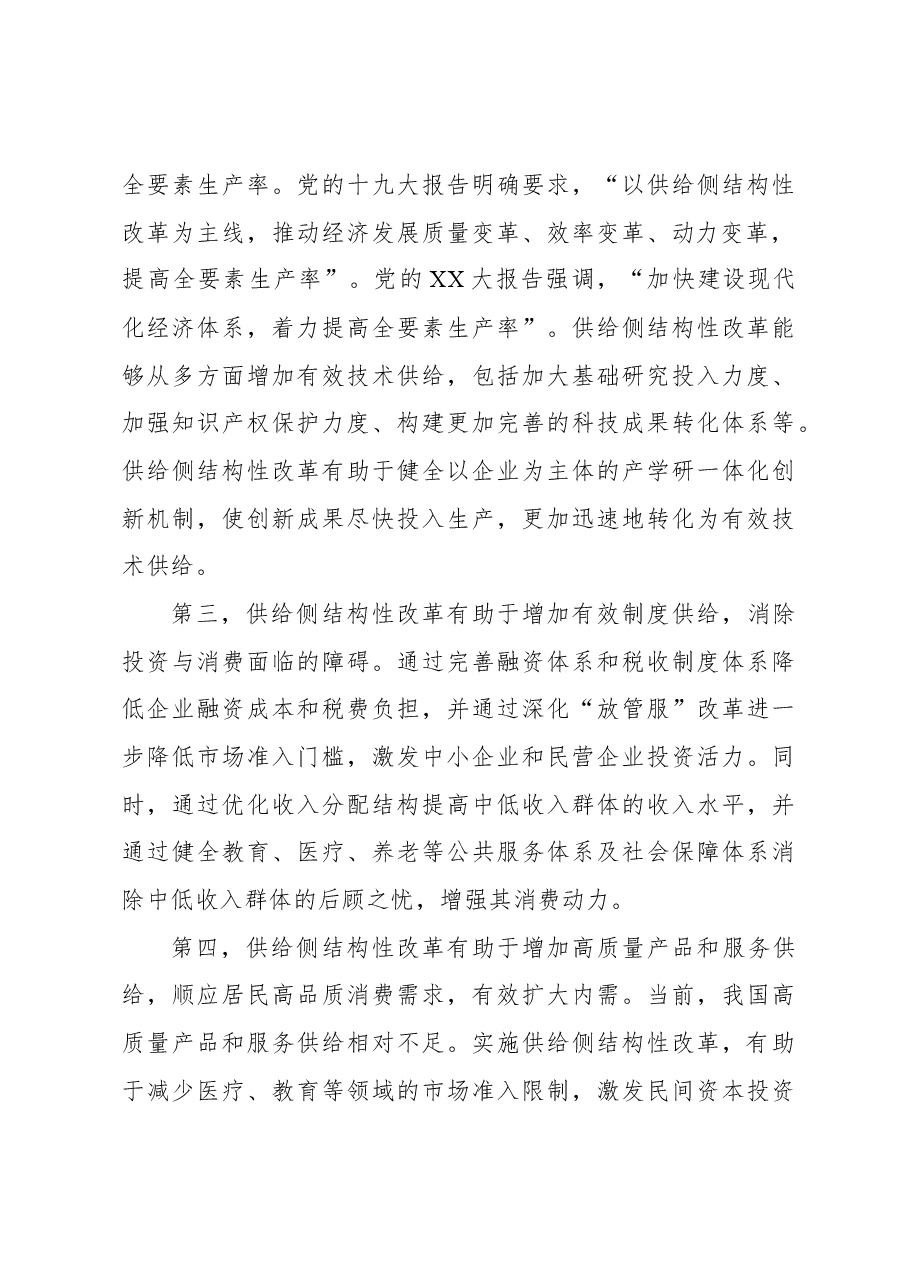 全要素生产率。党的十九大报告明确要求，“以供给侧结构性改革为主线，推动经济发展质量变革、效率变革、动力变革，提高全要素生产率”。党的XX大报告强调，“加快建设现代化经济体系，着力提高全要素生产率”。供给侧结构性改革能够从多方面增加有效技术供给，包括加大基础研究投入力度、加强知识产权保护力度、构建更加完善的科技成果转化体系等。供给侧结构性改革有助于健全以企业为主体的产学研一体化创新机制，使创新成果尽快投入生产，更加迅速地转化为有效技术供给。

第三，供给侧结构性改革有助于增加有效制度供给，消除投资与消费面临的障碍。通过完善融资体系和税收制度体系降低企业融资成本和税费负担，并通过深化“放管服”改革进一步降低市场准入门槛，激发中小企业和民营企业投资活力。同时，通过优化收入分配结构提高中低收入群体的收入水平，并通过健全教育、医疗、养老等公共服务体系及社会保障体系消除中低收入群体的后顾之忧，增强其消费动力。

第四，供给侧结构性改革有助于增加高质量产品和服务供给，顺应居民高品质消费需求，有效扩大内需。当前，我国高质量产品和服务供给相对不足。实施供给侧结构性改革，有助于减少医疗、教育等领域的市场准入限制，激发民间资本投资